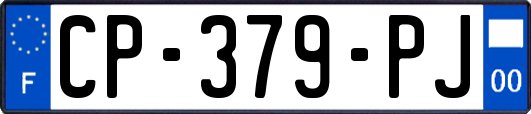 F
CP-379-PJ
00